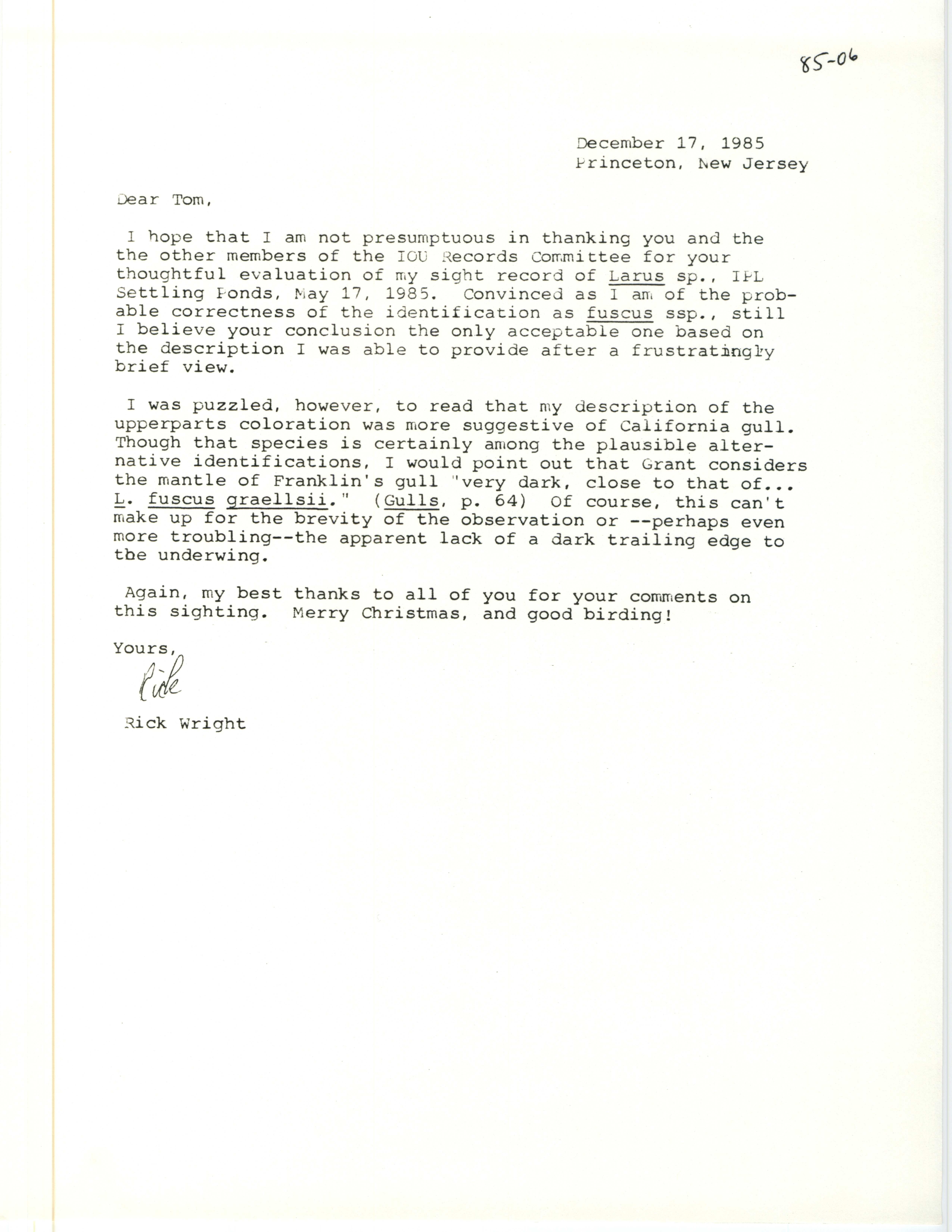 85-06

December 17, 1985
Princeton, New Jersey

Dear Tom,

I hope that I am not presumptuous in thanking you and the the other members of the IOU Records Committee for your thoughtful evaluation of my sight record of Larus sp., IPL Settling Ponds, May 17, 1985. Convinced as I am of the probable correctness of the identification as fuscus ssp., still I believe your conclusion the only acceptable one based on the description I was able to provide after a frustratingly brief view.

I was puzzled, however, to read that my description of the upperparts coloration was more suggestive of California gull. Though that species is certainly among the plausible alternative identifications, I would point out that Grant considers the mantle of Franklin's gull "very dark, close to that of... L. fuscus graellsii." (Gulls, p. 64) Of course, this can't make up for the brevity of the observation or --perhaps even more troubling--the apparent lack of a dark trailing edge to the underwing.

Again, my best thanks to all of you for your comments on this sighting. Merry Christmas, and good birding!

Yours,
Rick

Rick Wright